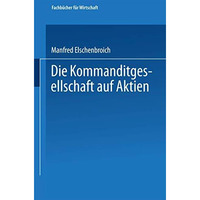 Fachbücher für Wirtschaft

Manfred Elschenbroich

Die Kommanditgesellschaft auf Aktien